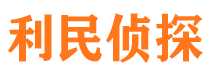 利民侦探